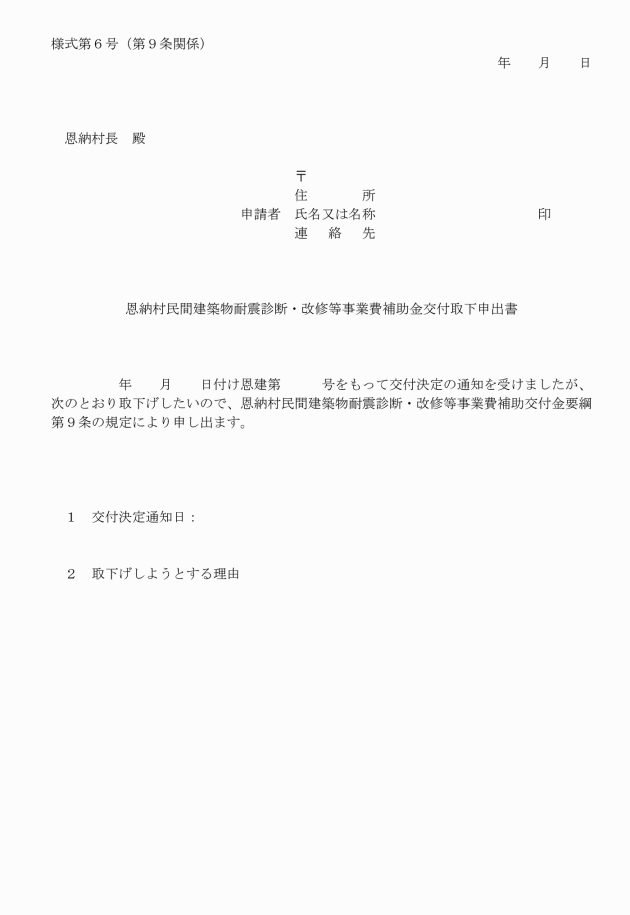 様式第６号（第９条関係）

年　　月　　日

恩納村長　殿

〒
住　　　所
申請者　氏名又は名称　　　　　　　　　　印
連　絡　先

恩納村民間建築物耐震診断・改修等事業費補助金交付取下申出書

年　　月　　日付け恩建第　　　号をもって交付決定の通知を受けましたが、次のとおり取下げしたいので、恩納村民間建築物耐震診断・改修等事業費補助交付金要綱第９条の規定により申し出ます。

１　交付決定通知日：

２　取下げしようとする理由